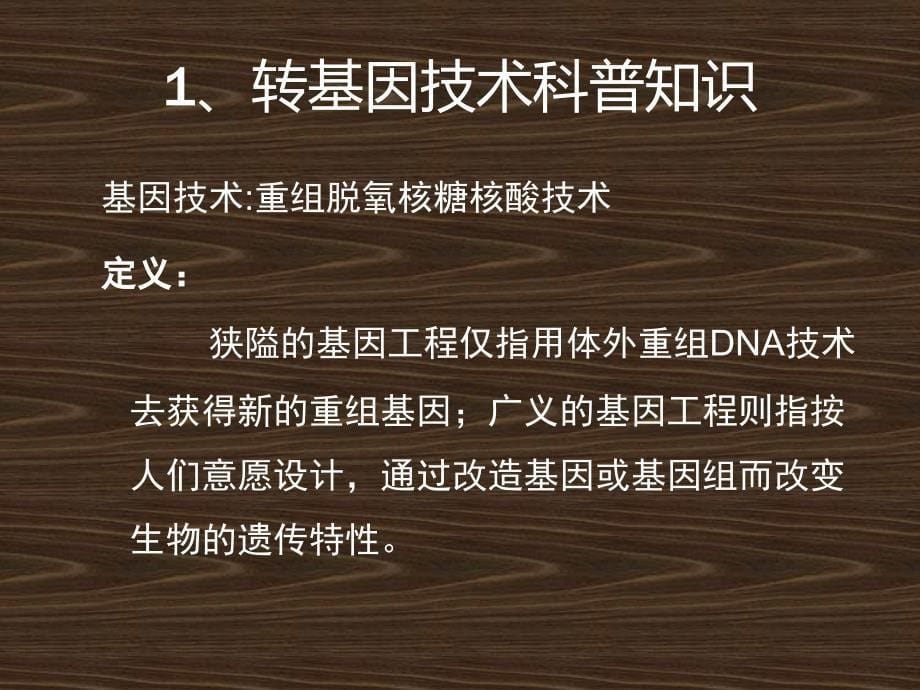 1、转基因技术科普知识

基因技术:重组脱氧核糖核酸技术

定义：

狭隘的基因工程仅指用体外重组DNA技术去获得新的重组基因；广义的基因工程则指按人们意愿设计，通过改造基因或基因组而改变生物的遗传特性。